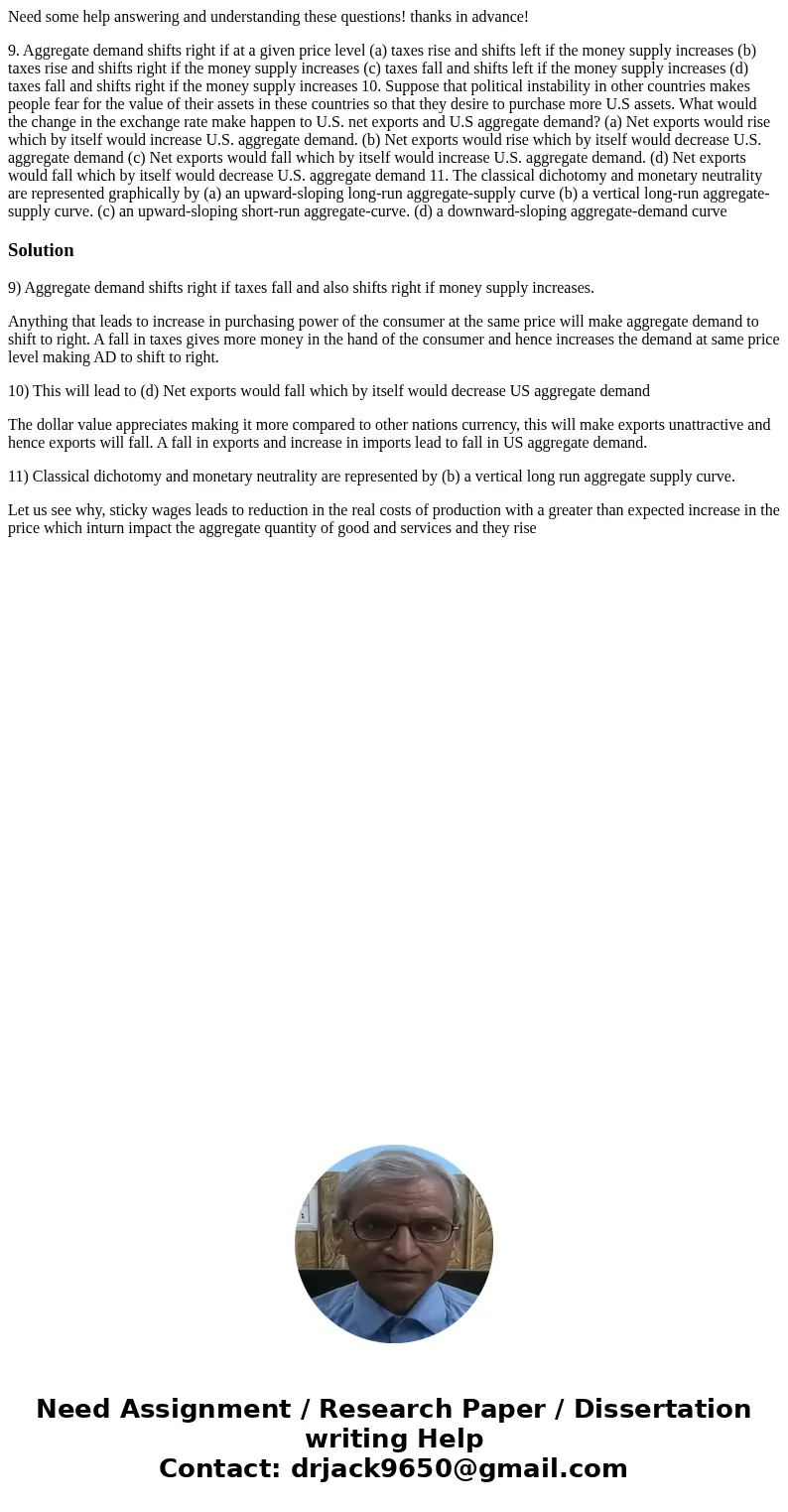 Need some help answering and understanding these questions! thanks in advance!

9. Aggregate demand shifts right if at a given price level (a) taxes rise and shifts left if the money supply increases (b) taxes rise and shifts right if the money supply increases (c) taxes fall and shifts left if the money supply increases (d) taxes fall and shifts right if the money supply increases 10. Suppose that political instability in other countries makes people fear for the value of their assets in these countries so that they desire to purchase more U.S assets. What would the change in the exchange rate make happen to U.S. net exports and U.S aggregate demand? (a) Net exports would rise which by itself would increase U.S. aggregate demand. (b) Net exports would rise which by itself would decrease U.S. aggregate demand (c) Net exports would fall which by itself would increase U.S. aggregate demand. (d) Net exports would fall which by itself would decrease U.S. aggregate demand 11. The classical dichotomy and monetary neutrality are represented graphically by (a) an upward-sloping long-run aggregate-supply curve (b) a vertical long-run aggregate-supply curve. (c) an upward-sloping short-run aggregate-curve. (d) a downward-sloping aggregate-demand curve

Solution

9) Aggregate demand shifts right if taxes fall and also shifts right if money supply increases.

Anything that leads to increase in purchasing power of the consumer at the same price will make aggregate demand to shift to right. A fall in taxes gives more money in the hand of the consumer and hence increases the demand at same price level making AD to shift to right.

10) This will lead to (d) Net exports would fall which by itself would decrease US aggregate demand

The dollar value appreciates making it more compared to other nations currency, this will make exports unattractive and hence exports will fall. A fall in exports and increase in imports lead to fall in US aggregate demand.

11) Classical dichotomy and monetary neutrality are represented by (b) a vertical long run aggregate supply curve.

Let us see why, sticky wages leads to reduction in the real costs of production with a greater than expected increase in the price which inturn impact the aggregate quantity of good and services and they rise

Need Assignment / Research Paper / Dissertation writing Help
Contact: drjack9650@gmail.com